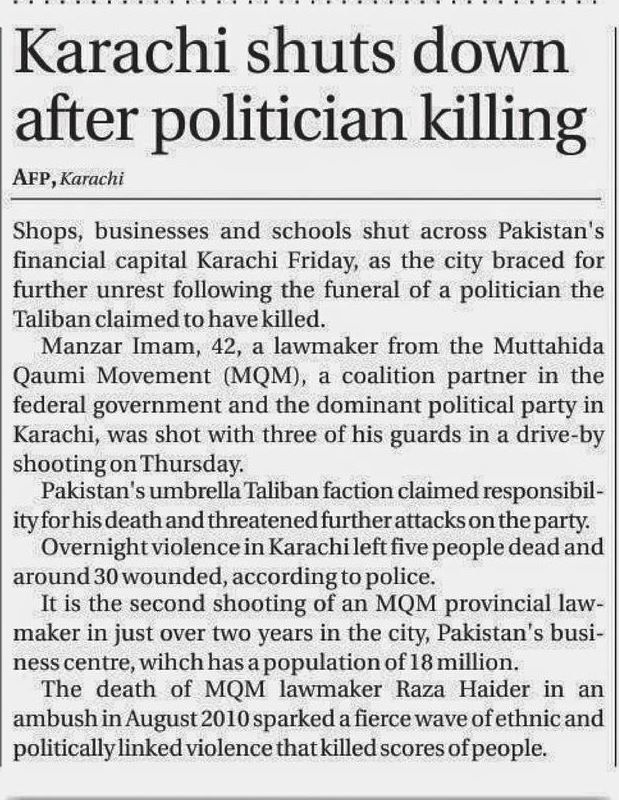 Karachi shuts down after politician killing

AFP, Karachi

Shops, businesses and schools shut across Pakistan's financial capital Karachi Friday, as the city braced for further unrest following the funeral of a politician the Taliban claimed to have killed.

Manzar Imam, 42, a lawmaker from the Muttahida Qaumi Movement (MQM), a coalition partner in the federal government and the dominant political party in Karachi, was shot with three of his guards in a drive-by shooting on Thursday.

Pakistan's umbrella Taliban faction claimed responsibility for his death and threatened further attacks on the party.

Overnight violence in Karachi left five people dead and around 30 wounded, according to police.

It is the second shooting of an MQM provincial lawmaker in just over two years in the city, Pakistan's business centre, wihch has a population of 18 million.

The death of MQM lawmaker Raza Haider in an ambush in August 2010 sparked a fierce wave of ethnic and politically linked violence that killed scores of people.